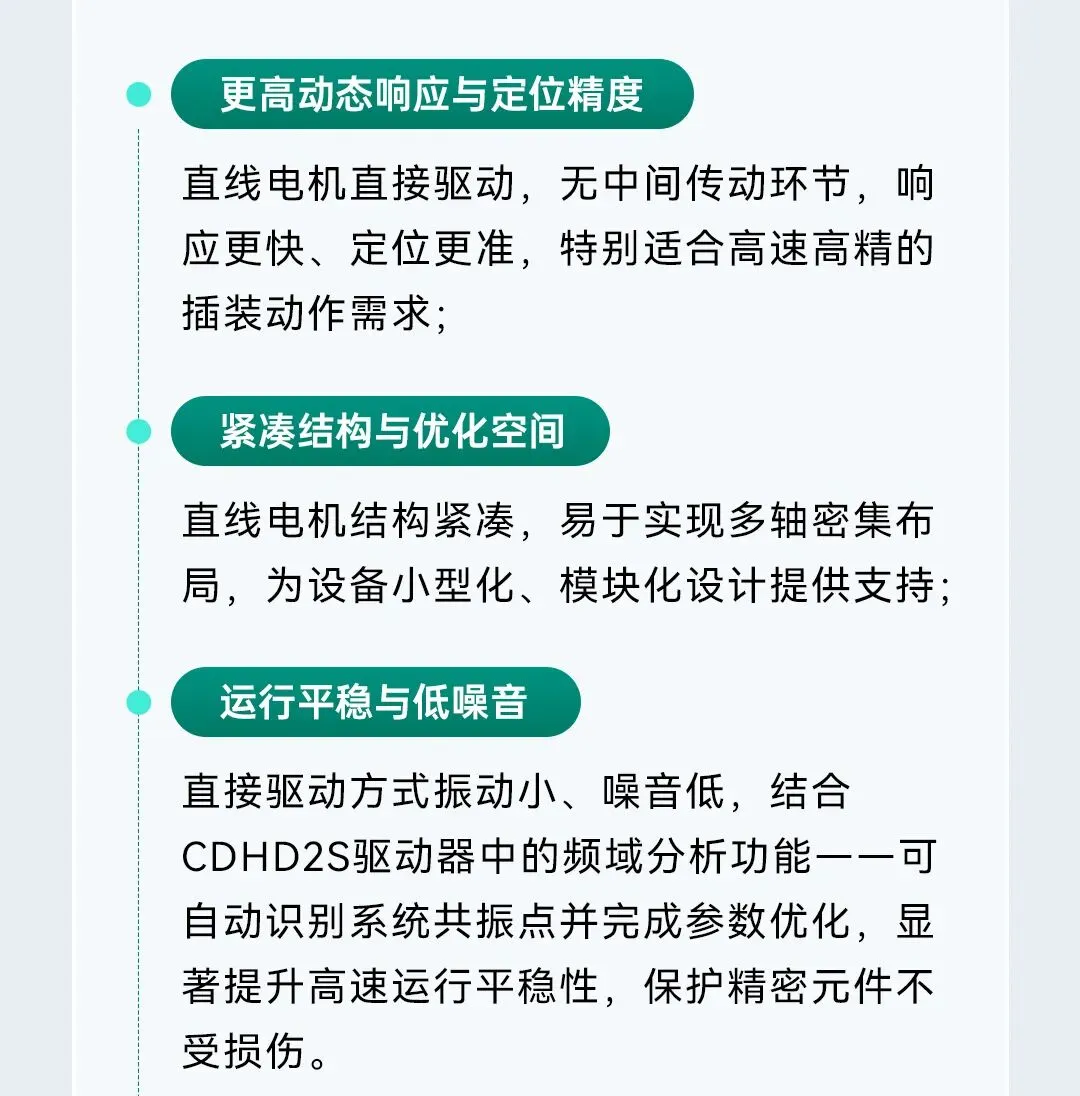 更高动态响应与定位精度

直线电机直接驱动，无中间传动环节，响应更快、定位更准，特别适合高速高精的插装动作需求；

紧凑结构与优化空间

直线电机结构紧凑，易于实现多轴密集布局，为设备小型化、模块化设计提供支持；

运行平稳与低噪音

直接驱动方式振动小、噪音低，结合CDHD2S驱动器中的频域分析功能——可自动识别系统共振点并完成参数优化，显著提升高速运行平稳性，保护精密元件不受损伤。